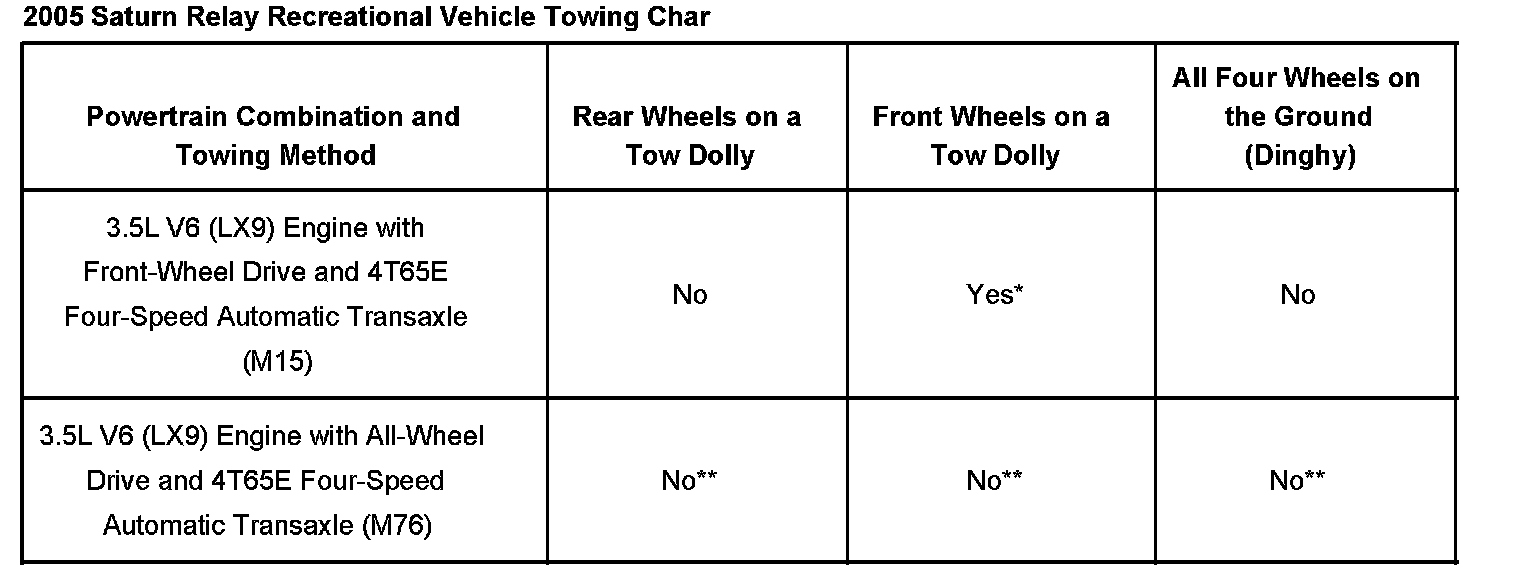 2005 Saturn Relay Recreational Vehicle Towing Char

| Powertrain Combination and Towing Method | Rear Wheels on a Tow Dolly | Front Wheels on a Tow Dolly | All Four Wheels on the Ground (Dinghy) |
|---|---|---|---|
| 3.5L V6 (LX9) Engine with Front-Wheel Drive and 4T65E Four-Speed Automatic Transaxle (M15) | No | Yes* | No |
| 3.5L V6 (LX9) Engine with All-Wheel Drive and 4T65E Four-Speed Automatic Transaxle (M76) | No** | No** | No** |